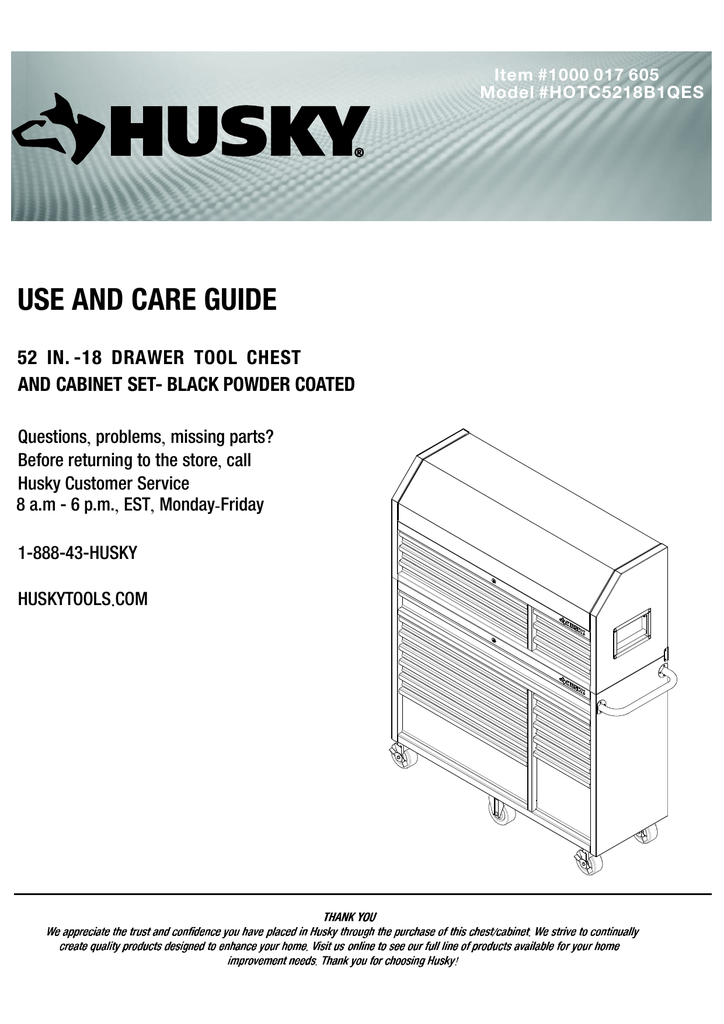 Item #1000 017 605
Model #HOTC5218B1QES

HUSKY®

USE AND CARE GUIDE

52 IN. -18 DRAWER TOOL CHEST
AND CABINET SET- BLACK POWDER COATED

Questions, problems, missing parts?
Before returning to the store, call
Husky Customer Service
8 a.m - 6 p.m., EST, Monday-Friday

1-888-43-HUSKY

HUSKYTOOLS.COM

THANK YOU
We appreciate the trust and confidence you have placed in Husky through the purchase of this chest/cabinet. We strive to continually create quality products designed to enhance your home. Visit us online to see our full line of products available for your home improvement needs. Thank you for choosing Husky!